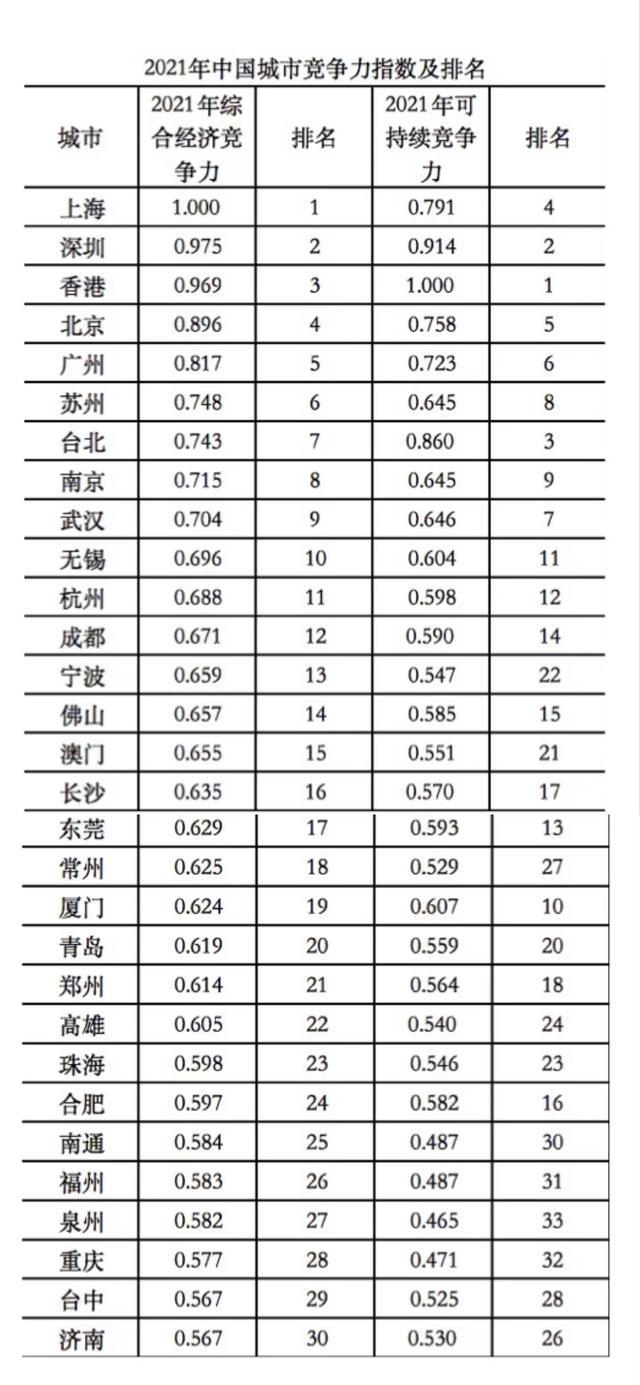 2021年中国城市竞争力指数及排名

| 城市 | 2021年综合经济竞争力 | 排名 | 2021年可持续竞争力 | 排名 |
|---|---|---|---|---|
| 上海 | 1.000 | 1 | 0.791 | 4 |
| 深圳 | 0.975 | 2 | 0.914 | 2 |
| 香港 | 0.969 | 3 | 1.000 | 1 |
| 北京 | 0.896 | 4 | 0.758 | 5 |
| 广州 | 0.817 | 5 | 0.723 | 6 |
| 苏州 | 0.748 | 6 | 0.645 | 8 |
| 台北 | 0.743 | 7 | 0.860 | 3 |
| 南京 | 0.715 | 8 | 0.645 | 9 |
| 武汉 | 0.704 | 9 | 0.646 | 7 |
| 无锡 | 0.696 | 10 | 0.604 | 11 |
| 杭州 | 0.688 | 11 | 0.598 | 12 |
| 成都 | 0.671 | 12 | 0.590 | 14 |
| 宁波 | 0.659 | 13 | 0.547 | 22 |
| 佛山 | 0.657 | 14 | 0.585 | 15 |
| 澳门 | 0.655 | 15 | 0.551 | 21 |
| 长沙 | 0.635 | 16 | 0.570 | 17 |
| 东莞 | 0.629 | 17 | 0.593 | 13 |
| 常州 | 0.625 | 18 | 0.529 | 27 |
| 厦门 | 0.624 | 19 | 0.607 | 10 |
| 青岛 | 0.619 | 20 | 0.559 | 20 |
| 郑州 | 0.614 | 21 | 0.564 | 18 |
| 高雄 | 0.605 | 22 | 0.540 | 24 |
| 珠海 | 0.598 | 23 | 0.546 | 23 |
| 合肥 | 0.597 | 24 | 0.582 | 16 |
| 南通 | 0.584 | 25 | 0.487 | 30 |
| 福州 | 0.583 | 26 | 0.487 | 31 |
| 泉州 | 0.582 | 27 | 0.465 | 33 |
| 重庆 | 0.577 | 28 | 0.471 | 32 |
| 台中 | 0.567 | 29 | 0.525 | 28 |
| 济南 | 0.567 | 30 | 0.530 | 26 |